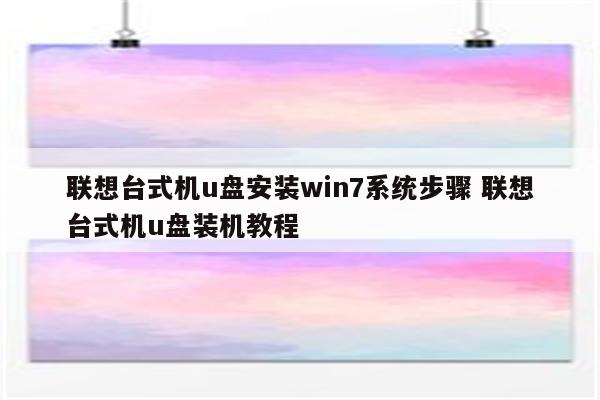 联想台式机u盘安装win7系统步骤 联想台式机u盘装机教程